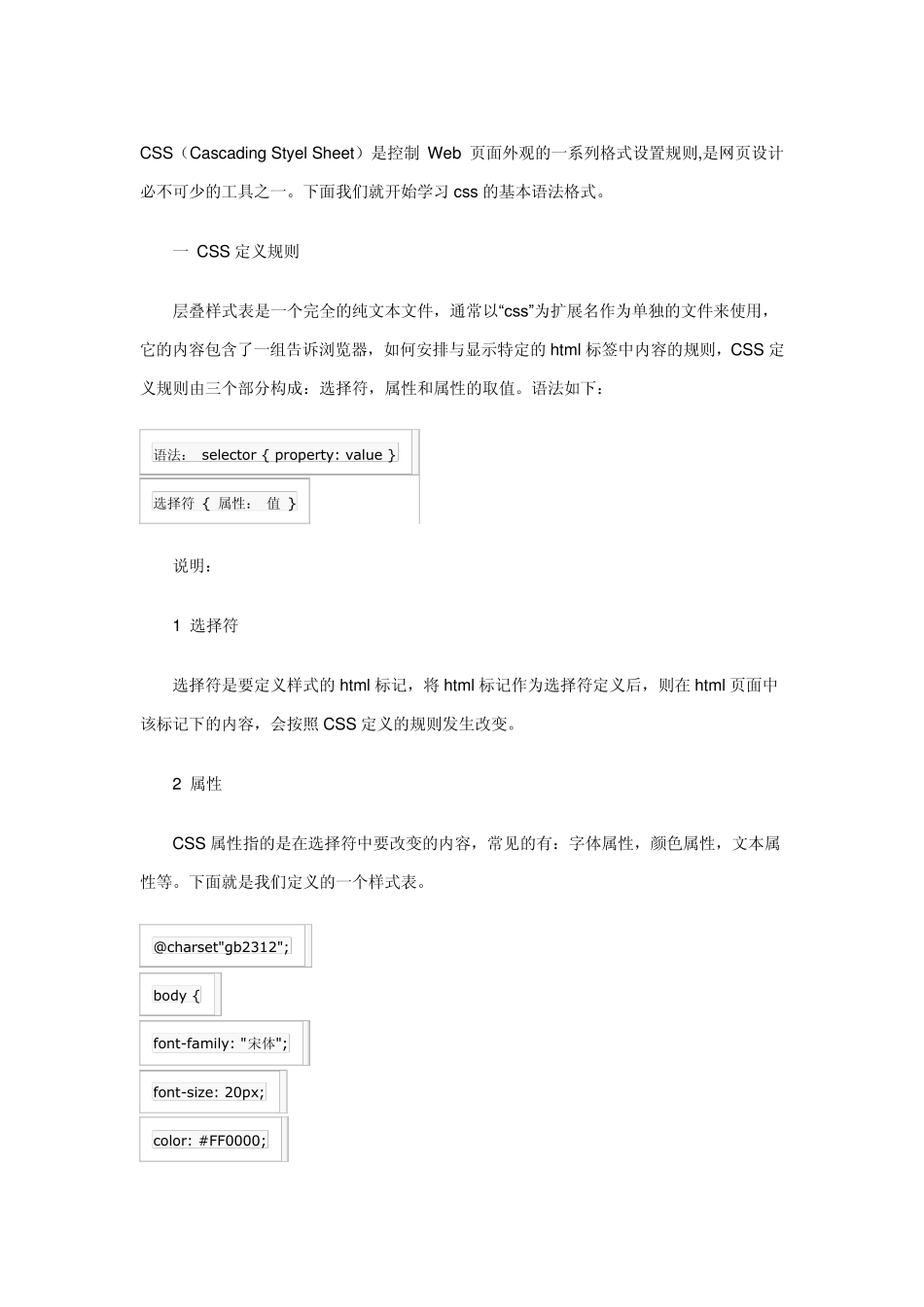 CSS（Cascading Styel Sheet）是控制 Web 页面外观的一系列格式设置规则,是网页设计必不可少的工具之一。下面我们就开始学习 css 的基本语法格式。

一 CSS 定义规则

层叠样式表是一个完全的纯文本文件，通常以“css”为扩展名作为单独的文件来使用，它的内容包含了一组告诉浏览器，如何安排与显示特定的 html 标签中内容的规则，CSS 定义规则由三个部分构成：选择符，属性和属性的取值。语法如下：

语法： selector { property: value }

选择符 { 属性： 值 }

说明：

1 选择符

选择符是要定义样式的 html 标记，将 html 标记作为选择符定义后，则在 html 页面中该标记下的内容，会按照 CSS 定义的规则发生改变。

2 属性

CSS 属性指的是在选择符中要改变的内容，常见的有：字体属性，颜色属性，文本属性等。下面就是我们定义的一个样式表。

@charset"gb2312";

body {

font-family: "宋体";

font-size: 20px;

color: #FF0000;